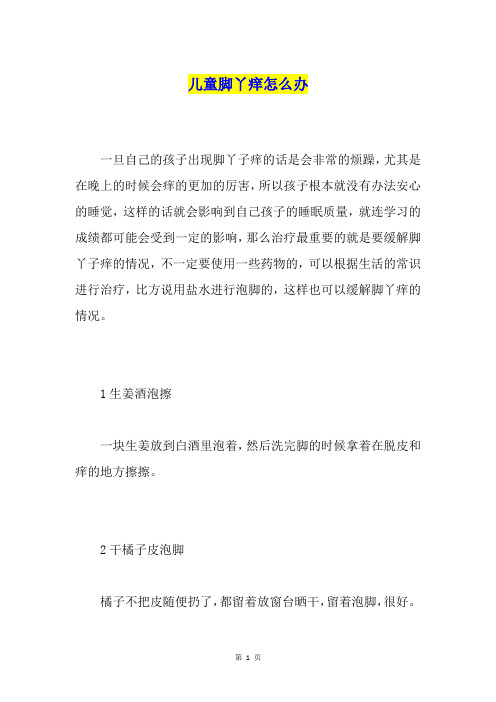 儿童脚丫痒怎么办

一旦自己的孩子出现脚丫子痒的话是会非常的烦躁，尤其是在晚上的时候会痒的更加的厉害，所以孩子根本就没有办法安心的睡觉，这样的话就会影响到自己孩子的睡眠质量，就连学习的成绩都可能会受到一定的影响，那么治疗最重要的就是要缓解脚丫子痒的情况，不一定要使用一些药物的，可以根据生活的常识进行治疗，比方说用盐水进行泡脚的，这样也可以缓解脚丫痒的情况。

1 生姜酒泡擦

一块生姜放到白酒里泡着，然后洗完脚的时候拿着在脱皮和痒的地方擦擦。

2 干橘子皮泡脚

橘子不把皮随便扔了，都留着放窗台晒干，留着泡脚，很好。

第 1 页